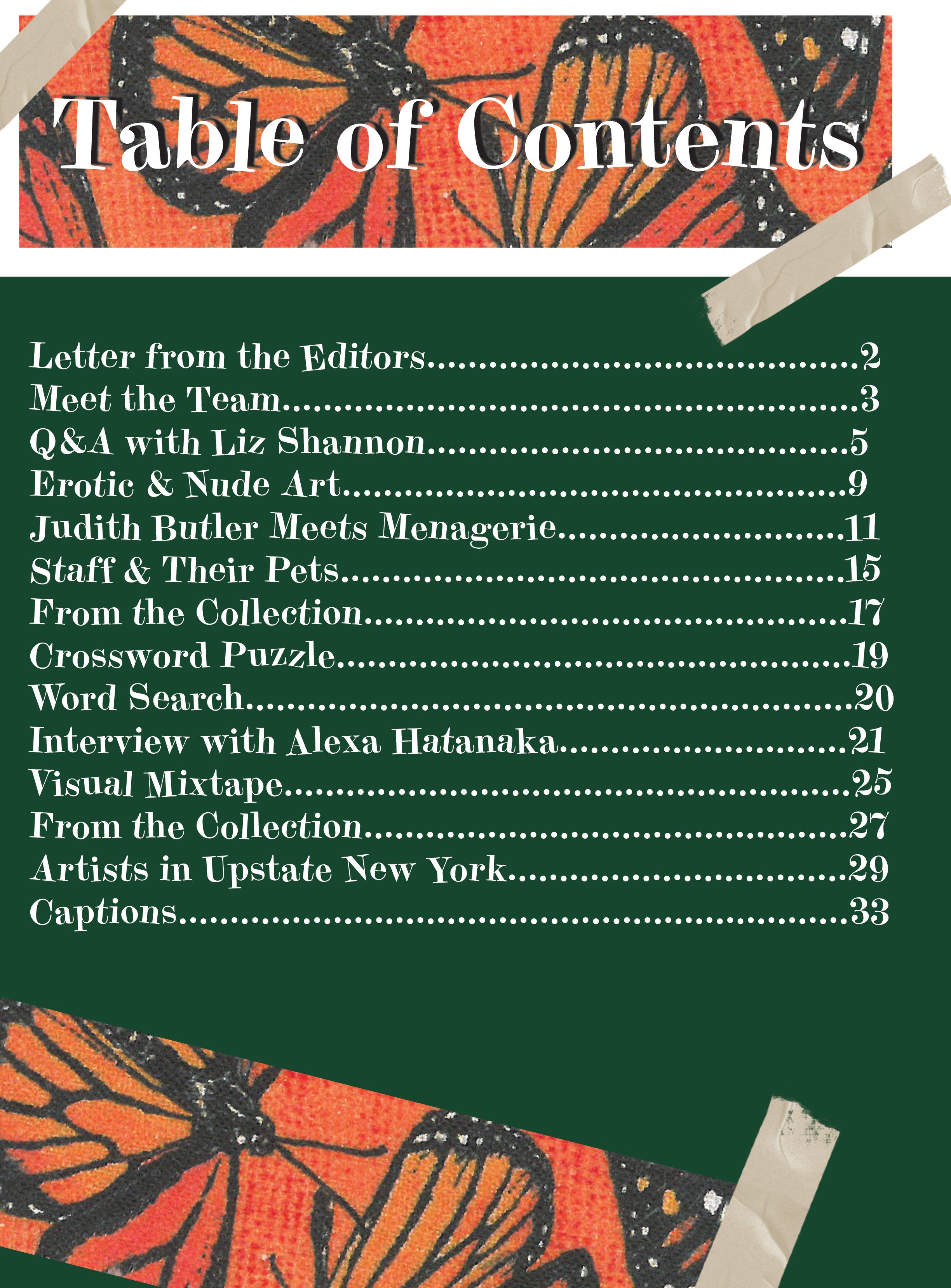 Table of Contents

Letter from the Editors 2
Meet the Team 3
Q&A with Liz Shannon 5
Erotic & Nude Art 9
Judith Butler Meets Menagerie 11
Staff & Their Pets 15
From the Collection 17
Crossword Puzzle 19
Word Search 20
Interview with Alexa Hatanaka 21
Visual Mixtape 25
From the Collection 27
Artists in Upstate New York 29
Captions 33